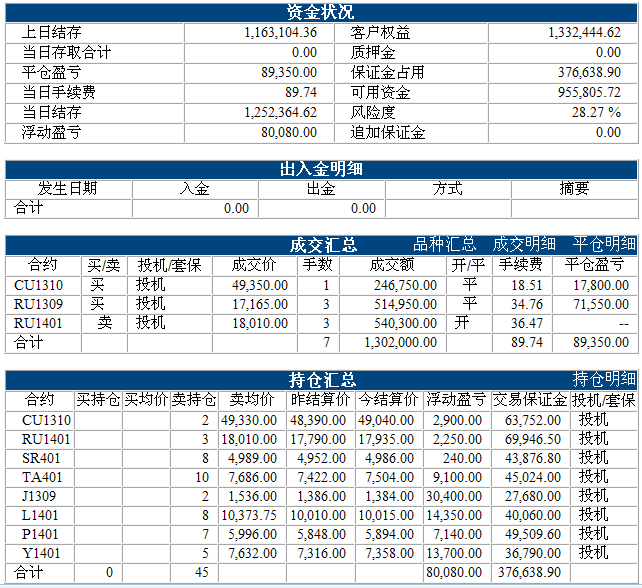 资金状况

| 上日结存 | 1,163,104.36 | 客户权益 | 1,332,444.62 |
|---|---|---|---|
| 当日存取合计 | 0.00 | 质押金 | 0.00 |
| 平仓盈亏 | 89,350.00 | 保证金占用 | 376,638.90 |
| 当日手续费 | 89.74 | 可用资金 | 955,805.72 |
| 当日结存 | 1,252,364.62 | 风险度 | 28.27 % |
| 浮动盈亏 | 80,080.00 | 追加保证金 | 0.00 |

出入金明细

| 发生日期 | 入金 | 出金 | 方式 | 摘要 |
|---|---|---|---|---|
| 合计 | 0.00 | 0.00 | | |

成交汇总 品种汇总 成交明细 平仓明细

| 合约 | 买/卖 | 投机/套保 | 成交价 | 手数 | 成交额 | 开/平 | 手续费 | 平仓盈亏 |
|---|---|---|---|---|---|---|---|---|
| CU1310 | 买 | 投机 | 49,350.00 | 1 | 246,750.00 | 平 | 18.51 | 17,800.00 |
| RU1309 | 买 | 投机 | 17,165.00 | 3 | 514,950.00 | 平 | 34.76 | 71,550.00 |
| RU1401 | 卖 | 投机 | 18,010.00 | 3 | 540,300.00 | 开 | 36.47 | -- |
| 合计 | | | | 7 | 1,302,000.00 | | 89.74 | 89,350.00 |

持仓汇总 持仓明细

| 合约 | 买持仓 | 买均价 | 卖持仓 | 卖均价 | 昨结算价 | 今结算价 | 浮动盈亏 | 交易保证金 | 投机/套保 |
|---|---|---|---|---|---|---|---|---|---|
| CU1310 | | | 2 | 49,330.00 | 48,390.00 | 49,040.00 | 2,900.00 | 63,752.00 | 投机 |
| RU1401 | | | 3 | 18,010.00 | 17,790.00 | 17,935.00 | 2,250.00 | 69,946.50 | 投机 |
| SR401 | | | 8 | 4,989.00 | 4,952.00 | 4,986.00 | 240.00 | 43,876.80 | 投机 |
| TA401 | | | 10 | 7,686.00 | 7,422.00 | 7,504.00 | 9,100.00 | 45,024.00 | 投机 |
| J1309 | | | 2 | 1,536.00 | 1,386.00 | 1,384.00 | 30,400.00 | 27,680.00 | 投机 |
| L1401 | | | 8 | 10,373.75 | 10,010.00 | 10,015.00 | 14,350.00 | 40,060.00 | 投机 |
| P1401 | | | 7 | 5,996.00 | 5,848.00 | 5,894.00 | 7,140.00 | 49,509.60 | 投机 |
| Y1401 | | | 5 | 7,632.00 | 7,316.00 | 7,358.00 | 13,700.00 | 36,790.00 | 投机 |
| 合计 | 0 | | 45 | | | | 80,080.00 | 376,638.90 | |